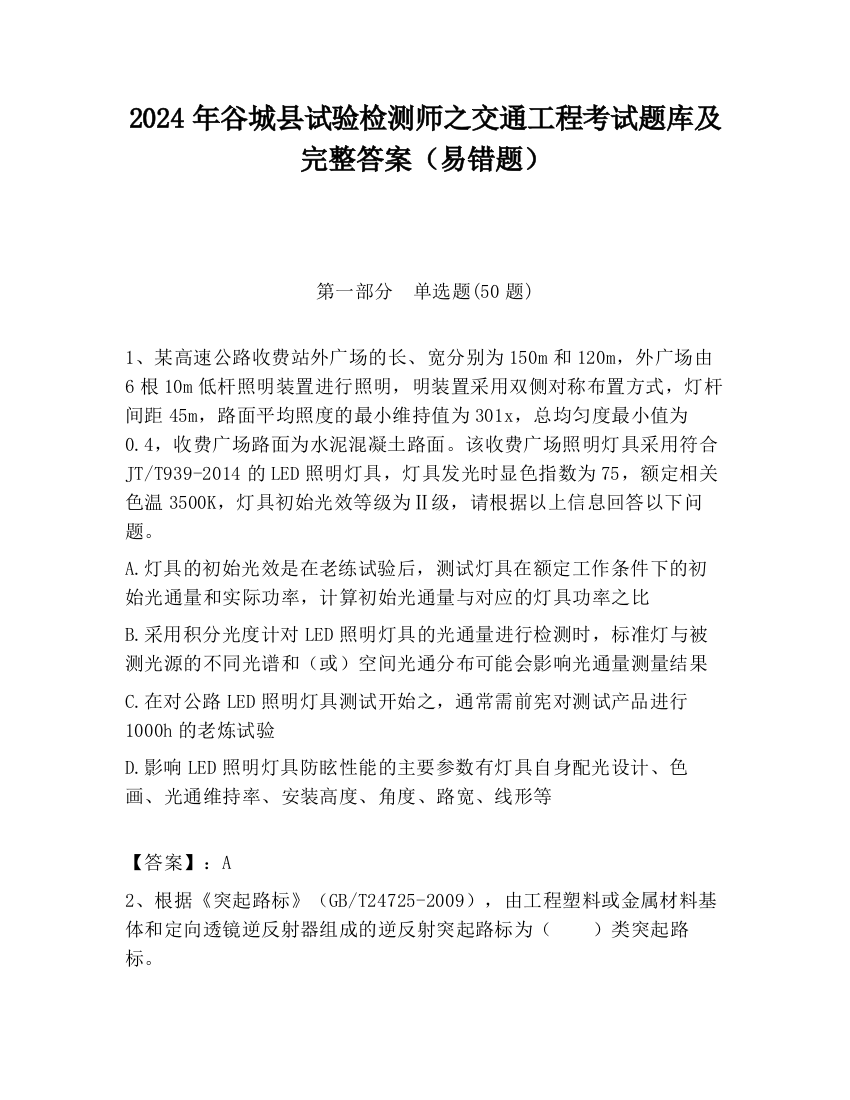 2024 年谷城县试验检测师之交通工程考试题库及完整答案（易错题）

第一部分　单选题(50 题)

1、某高速公路收费站外广场的长、宽分别为 150m 和 120m，外广场由 6 根 10m 低杆照明装置进行照明，明装置采用双侧对称布置方式，灯杆间距 45m，路面平均照度的最小维持值为 301x，总均匀度最小值为 0.4，收费广场路面为水泥混凝土路面。该收费广场照明灯具采用符合 JT/T939-2014 的 LED 照明灯具，灯具发光时显色指数为 75，额定相关色温 3500K，灯具初始光效等级为Ⅱ级，请根据以上信息回答以下问题。

A.灯具的初始光效是在老练试验后，测试灯具在额定工作条件下的初始光通量和实际功率，计算初始光通量与对应的灯具功率之比

B.采用积分光度计对 LED 照明灯具的光通量进行检测时，标准灯与被测光源的不同光谱和（或）空间光通分布可能会影响光通量测量结果

C.在对公路 LED 照明灯具测试开始之，通常需前宪对测试产品进行 1000h 的老炼试验

D.影响 LED 照明灯具防眩性能的主要参数有灯具自身配光设计、色画、光通维持率、安装高度、角度、路宽、线形等

【答案】：A

2、根据《突起路标》（GB/T24725-2009），由工程塑料或金属材料基体和定向透镜逆反射器组成的逆反射突起路标为（　　）类突起路标。